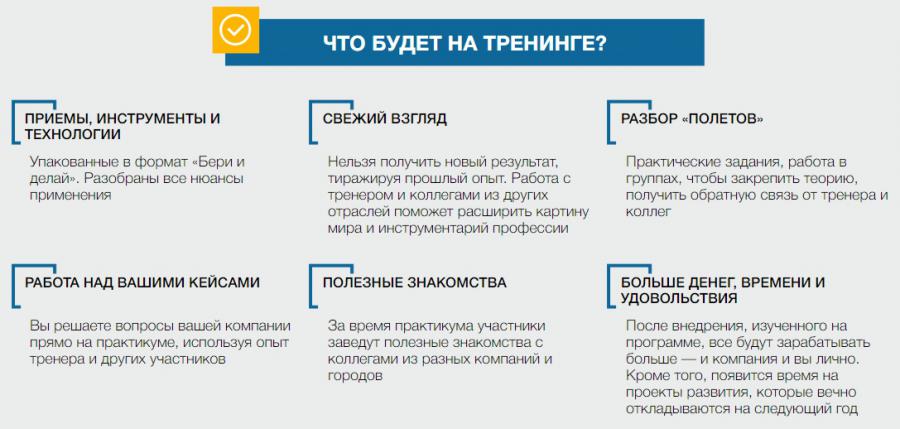 ЧТО БУДЕТ НА ТРЕНИНГЕ?

ПРИЕМЫ, ИНСТРУМЕНТЫ И ТЕХНОЛОГИИ

Упакованные в формат «Бери и делай». Разобраны все нюансы применения

СВЕЖИЙ ВЗГЛЯД

Нельзя получить новый результат, тиражируя прошлый опыт. Работа с тренером и коллегами из других отраслей поможет расширить картину мира и инструментарий профессии

РАЗБОР «ПОЛЕТОВ»

Практические задания, работа в группах, чтобы закрепить теорию, получить обратную связь от тренера и коллег

РАБОТА НАД ВАШИМИ КЕЙСАМИ

Вы решаете вопросы вашей компании прямо на практикуме, используя опыт тренера и других участников

ПОЛЕЗНЫЕ ЗНАКОМСТВА

За время практикума участники заведут полезные знакомства с коллегами из разных компаний и городов

БОЛЬШЕ ДЕНЕГ, ВРЕМЕНИ И УДОВОЛЬСТВИЯ

После внедрения, изученного на программе, все будут зарабатывать больше — и компания и вы лично. Кроме того, появится время на проекты развития, которые вечно откладываются на следующий год